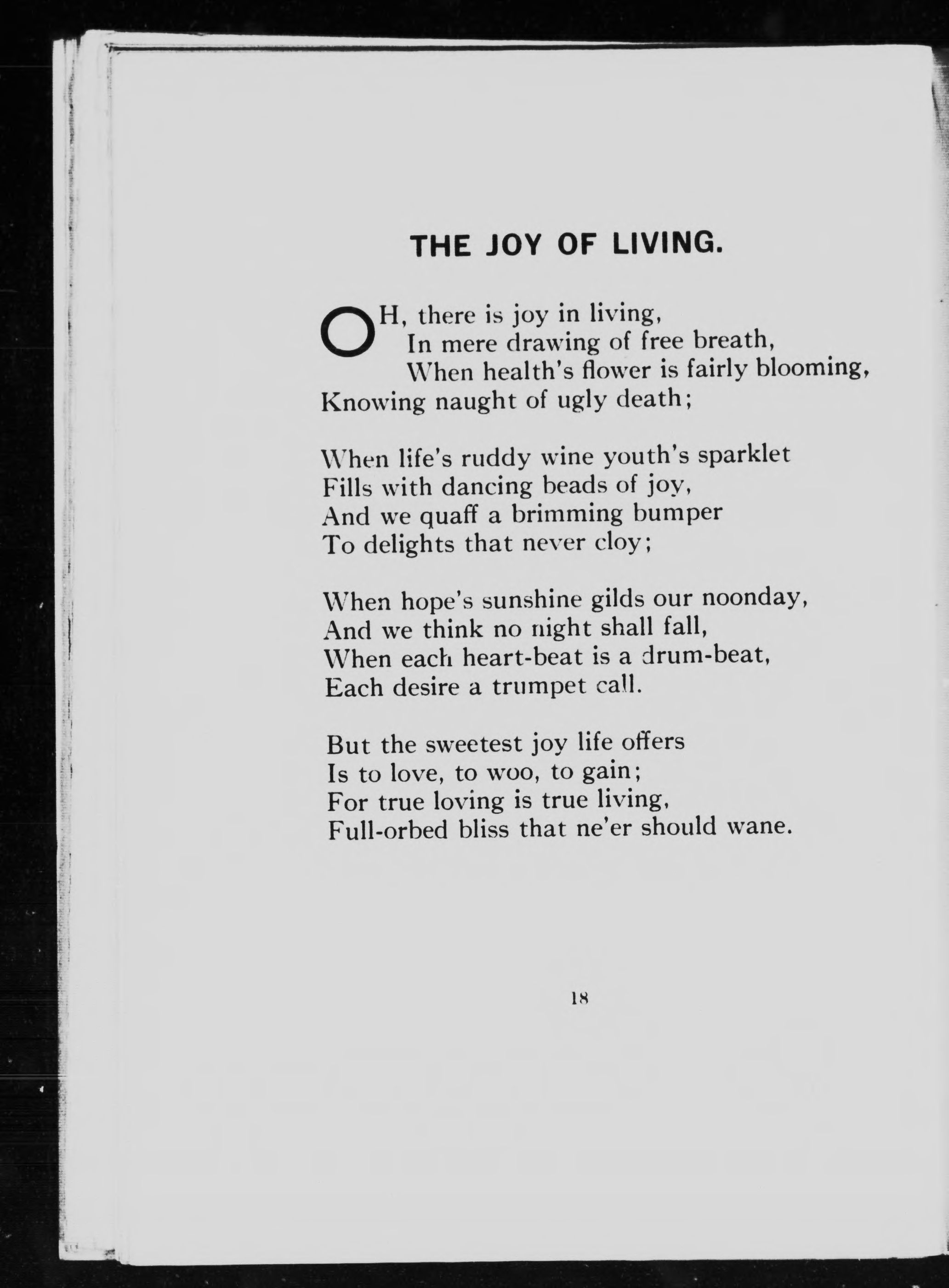 THE JOY OF LIVING.

OH, there is joy in living,
In mere drawing of free breath,
When health's flower is fairly blooming,
Knowing naught of ugly death;

When life's ruddy wine youth's sparklet
Fills with dancing beads of joy,
And we quaff a brimming bumper
To delights that never cloy;

When hope's sunshine gilds our noonday,
And we think no night shall fall,
When each heart-beat is a drum-beat,
Each desire a trumpet call.

But the sweetest joy life offers
Is to love, to woo, to gain;
For true loving is true living,
Full-orbed bliss that ne'er should wane.

18